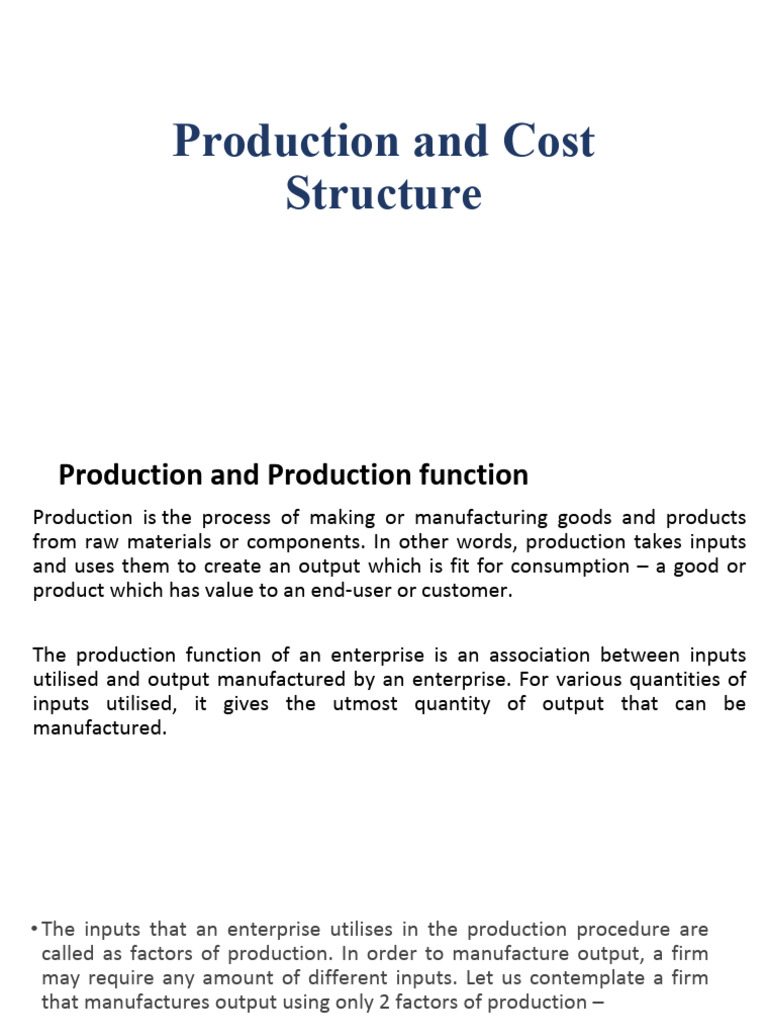 Production and Cost Structure

Production and Production function

Production is the process of making or manufacturing goods and products from raw materials or components. In other words, production takes inputs and uses them to create an output which is fit for consumption – a good or product which has value to an end-user or customer.

The production function of an enterprise is an association between inputs utilised and output manufactured by an enterprise. For various quantities of inputs utilised, it gives the utmost quantity of output that can be manufactured.

• The inputs that an enterprise utilises in the production procedure are called as factors of production. In order to manufacture output, a firm may require any amount of different inputs. Let us contemplate a firm that manufactures output using only 2 factors of production –